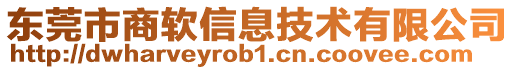 东莞市商软信息技术有限公司
http://dwharveyrob1.cn.coovee.com